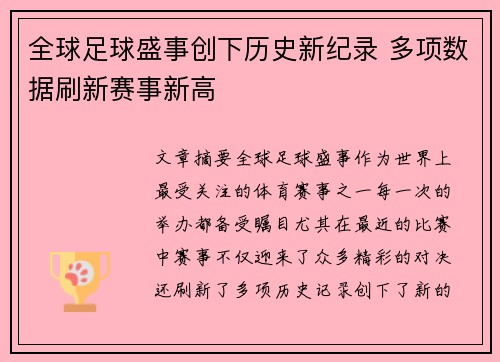 全球足球盛事创下历史新纪录 多项数据刷新赛事新高

文章摘要全球足球盛事作为世界上最受关注的体育赛事之一每一次的举办都备受瞩目尤其在最近的比赛中赛事不仅迎来了众多精彩的对决还刷新了多项历史记录创下了新的